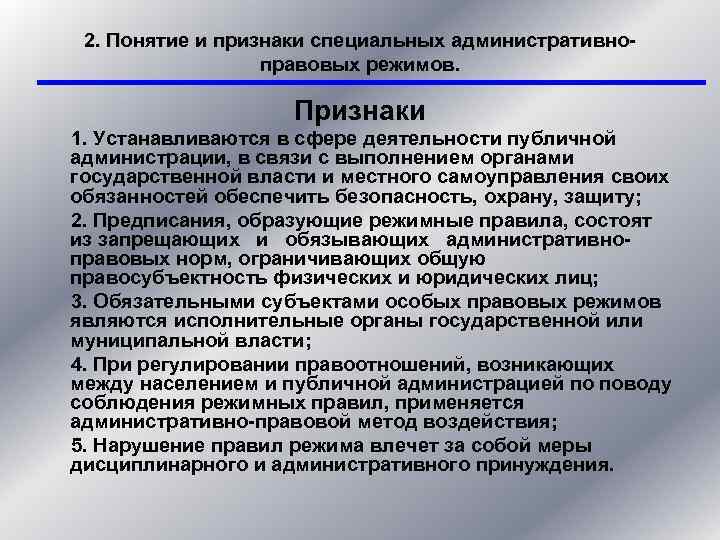 2. Понятие и признаки специальных административно-правовых режимов.

Признаки

1. Устанавливаются в сфере деятельности публичной администрации, в связи с выполнением органами государственной власти и местного самоуправления своих обязанностей обеспечить безопасность, охрану, защиту;

2. Предписания, образующие режимные правила, состоят из запрещающих и обязывающих административно-правовых норм, ограничивающих общую правосубъектность физических и юридических лиц;

3. Обязательными субъектами особых правовых режимов являются исполнительные органы государственной или муниципальной власти;

4. При регулировании правоотношений, возникающих между населением и публичной администрацией по поводу соблюдения режимных правил, применяется административно-правовой метод воздействия;

5. Нарушение правил режима влечет за собой меры дисциплинарного и административного принуждения.